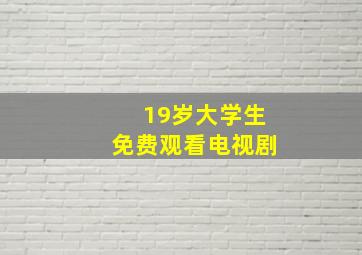 19岁大学生
免费观看电视剧